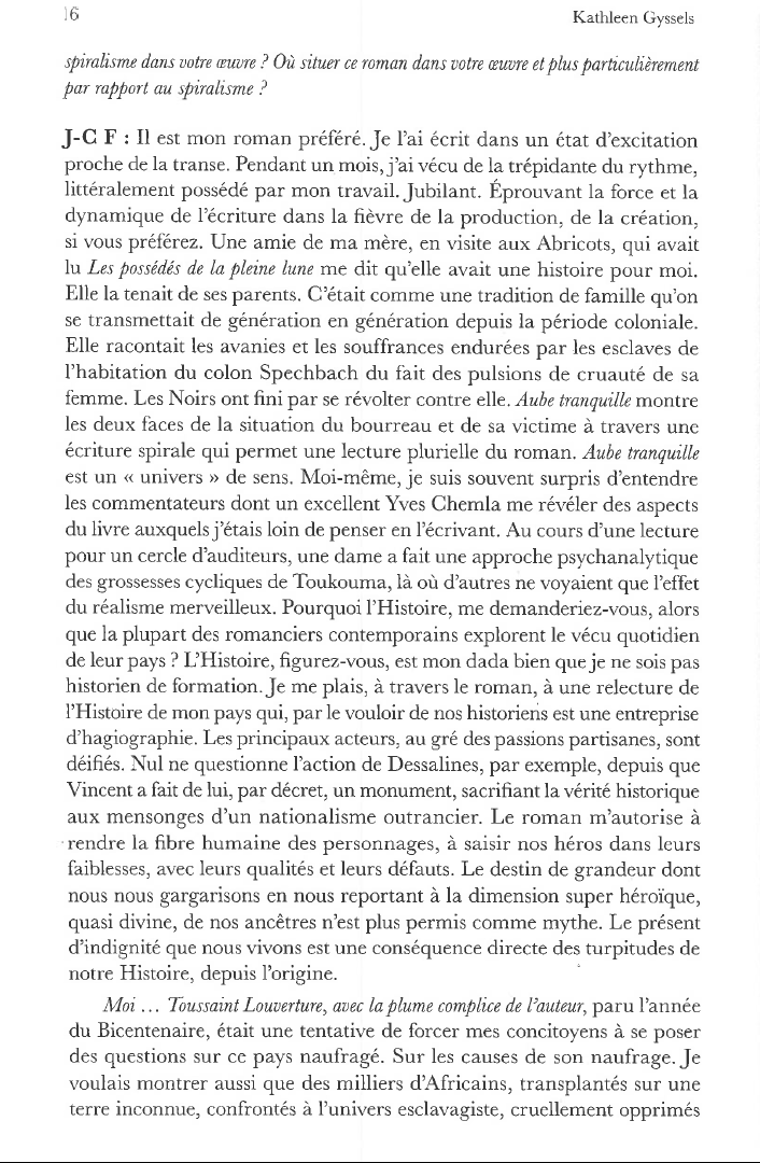 16 Kathleen Gyssels

spiralisme dans votre œuvre ? Où situer ce roman dans votre œuvre et plus particulièrement par rapport au spiralisme ?

J-C F : Il est mon roman préféré. Je l'ai écrit dans un état d'excitation proche de la transe. Pendant un mois, j'ai vécu de la trépidante du rythme, littéralement possédé par mon travail. Jubilant. Éprouvant la force et la dynamique de l'écriture dans la fièvre de la production, de la création, si vous préférez. Une amie de ma mère, en visite aux Abricots, qui avait lu Les possédés de la pleine lune me dit qu'elle avait une histoire pour moi. Elle la tenait de ses parents. C'était comme une tradition de famille qu'on se transmettait de génération en génération depuis la période coloniale. Elle racontait les avanies et les souffrances endurées par les esclaves de l'habitation du colon Spechbach du fait des pulsions de cruauté de sa femme. Les Noirs ont fini par se révolter contre elle. Aube tranquille montre les deux faces de la situation du bourreau et de sa victime à travers une écriture spirale qui permet une lecture plurielle du roman. Aube tranquille est un « univers » de sens. Moi-même, je suis souvent surpris d'entendre les commentateurs dont un excellent Yves Chemla me révéler des aspects du livre auxquels j'étais loin de penser en l'écrivant. Au cours d'une lecture pour un cercle d'auditeurs, une dame a fait une approche psychanalytique des grossesses cycliques de Toukouma, là où d'autres ne voyaient que l'effet du réalisme merveilleux. Pourquoi l'Histoire, me demanderiez-vous, alors que la plupart des romanciers contemporains explorent le vécu quotidien de leur pays ? L'Histoire, figurez-vous, est mon dada bien que je ne sois pas historien de formation. Je me plais, à travers le roman, à une relecture de l'Histoire de mon pays qui, par le vouloir de nos historiens est une entreprise d'hagiographie. Les principaux acteurs, au gré des passions partisanes, sont déifiés. Nul ne questionne l'action de Dessalines, par exemple, depuis que Vincent a fait de lui, par décret, un monument, sacrifiant la vérité historique aux mensonges d'un nationalisme outrancier. Le roman m'autorise à rendre la fibre humaine des personnages, à saisir nos héros dans leurs faiblesses, avec leurs qualités et leurs défauts. Le destin de grandeur dont nous nous gargarisons en nous reportant à la dimension super héroïque, quasi divine, de nos ancêtres n'est plus permis comme mythe. Le présent d'indignité que nous vivons est une conséquence directe des turpitudes de notre Histoire, depuis l'origine.

Moi … Toussaint Louverture, avec la plume complice de l'auteur, paru l'année du Bicentenaire, était une tentative de forcer mes concitoyens à se poser des questions sur ce pays naufragé. Sur les causes de son naufrage. Je voulais montrer aussi que des milliers d'Africains, transplantés sur une terre inconnue, confrontés à l'univers esclavagiste, cruellement opprimés